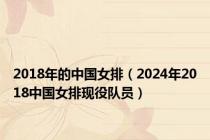 2018年的中国女排（2024年2018中国女排现役队员）